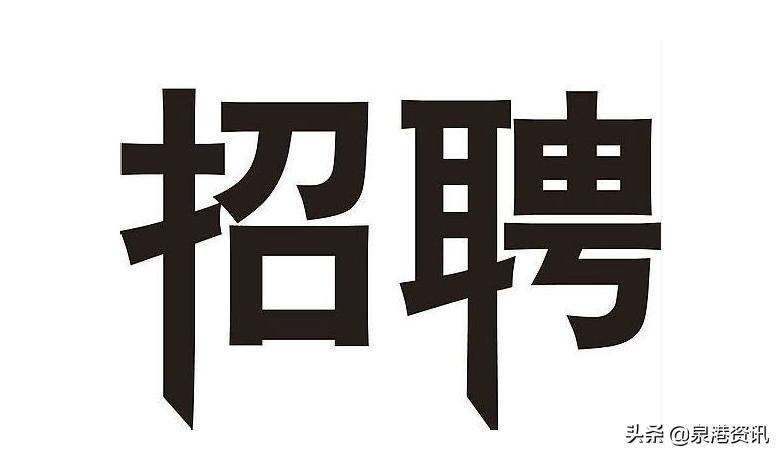 招聘

头条 @泉港资讯